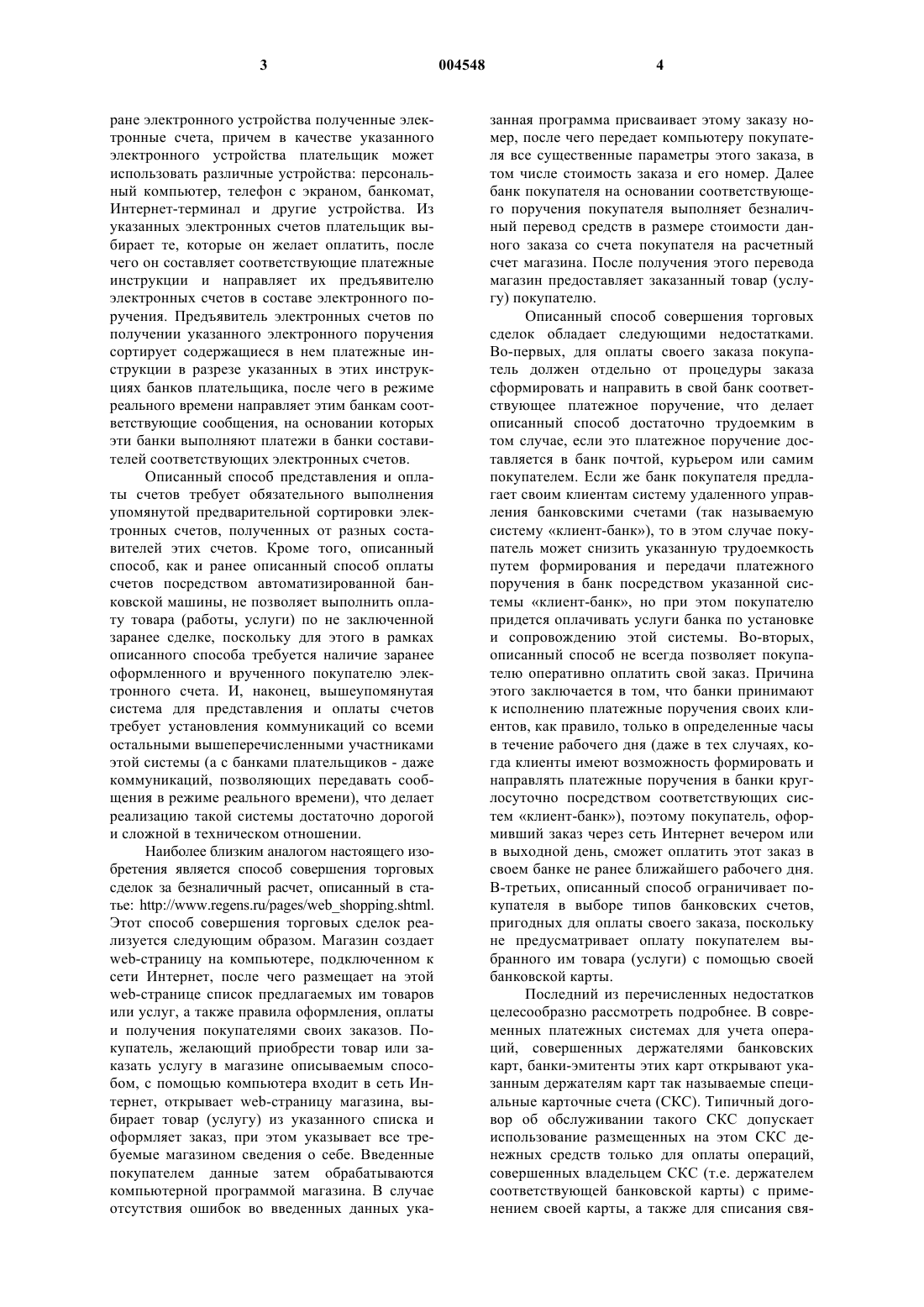 3 004548 4

ране электронного устройства полученные электронные счета, причем в качестве указанного электронного устройства плательщик может использовать различные устройства: персональный компьютер, телефон с экраном, банкомат, Интернет-терминал и другие устройства. Из указанных электронных счетов плательщик выбирает те, которые он желает оплатить, после чего он составляет соответствующие платежные инструкции и направляет их предъявителю электронных счетов в составе электронного поручения. Предъявитель электронных счетов по получении указанного электронного поручения сортирует содержащиеся в нем платежные инструкции в разрезе указанных в этих инструкциях банков плательщика, после чего в режиме реального времени направляет этим банкам соответствующие сообщения, на основании которых эти банки выполняют платежи в банки составителей соответствующих электронных счетов.

Описанный способ представления и оплаты счетов требует обязательного выполнения упомянутой предварительной сортировки электронных счетов, полученных от разных составителей этих счетов. Кроме того, описанный способ, как и ранее описанный способ оплаты счетов посредством автоматизированной банковской машины, не позволяет выполнить оплату товара (работы, услуги) по не заключенной заранее сделке, поскольку для этого в рамках описанного способа требуется наличие заранее оформленного и врученного покупателю электронного счета. И, наконец, вышеупомянутая система для представления и оплаты счетов требует установления коммуникаций со всеми остальными вышеперечисленными участниками этой системы (а с банками плательщиков - даже коммуникаций, позволяющих передавать сообщения в режиме реального времени), что делает реализацию такой системы достаточно дорогой и сложной в техническом отношении.

Наиболее близким аналогом настоящего изобретения является способ совершения торговых сделок за безналичный расчет, описанный в статье: http://www.regens.ru/pages/web_shopping.shtml. Этот способ совершения торговых сделок реализуется следующим образом. Магазин создает web-страницу на компьютере, подключенном к сети Интернет, после чего размещает на этой web-странице список предлагаемых им товаров или услуг, а также правила оформления, оплаты и получения покупателями своих заказов. Покупатель, желающий приобрести товар или заказать услугу в магазине описываемым способом, с помощью компьютера входит в сеть Интернет, открывает web-страницу магазина, выбирает товар (услугу) из указанного списка и оформляет заказ, при этом указывает все требуемые магазином сведения о себе. Введенные покупателем данные затем обрабатываются компьютерной программой магазина. В случае отсутствия ошибок во введенных данных указанная программа присваивает этому заказу номер, после чего передает компьютеру покупателя все существенные параметры этого заказа, в том числе стоимость заказа и его номер. Далее банк покупателя на основании соответствующего поручения покупателя выполняет безналичный перевод средств в размере стоимости данного заказа со счета покупателя на расчетный счет магазина. После получения этого перевода магазин предоставляет заказанный товар (услугу) покупателю.

Описанный способ совершения торговых сделок обладает следующими недостатками. Во-первых, для оплаты своего заказа покупатель должен отдельно от процедуры заказа сформировать и направить в свой банк соответствующее платежное поручение, что делает описанный способ достаточно трудоемким в том случае, если это платежное поручение доставляется в банк почтой, курьером или самим покупателем. Если же банк покупателя предлагает своим клиентам систему удаленного управления банковскими счетами (так называемую систему «клиент-банк»), то в этом случае покупатель может снизить указанную трудоемкость путем формирования и передачи платежного поручения в банк посредством указанной системы «клиент-банк», но при этом покупателю придется оплачивать услуги банка по установке и сопровождению этой системы. Во-вторых, описанный способ не всегда позволяет покупателю оперативно оплатить свой заказ. Причина этого заключается в том, что банки принимают к исполнению платежные поручения своих клиентов, как правило, только в определенные часы в течение рабочего дня (даже в тех случаях, когда клиенты имеют возможность формировать и направлять платежные поручения в банки круглосуточно посредством соответствующих систем «клиент-банк»), поэтому покупатель, оформивший заказ через сеть Интернет вечером или в выходной день, сможет оплатить этот заказ в своем банке не ранее ближайшего рабочего дня. В-третьих, описанный способ ограничивает покупателя в выборе типов банковских счетов, пригодных для оплаты своего заказа, поскольку не предусматривает оплату покупателем выбранного им товара (услуги) с помощью своей банковской карты.

Последний из перечисленных недостатков целесообразно рассмотреть подробнее. В современных платежных системах для учета операций, совершенных держателями банковских карт, банки-эмитенты этих карт открывают указанным держателям карт так называемые специальные карточные счета (СКС). Типичный договор об обслуживании такого СКС допускает использование размещенных на этом СКС денежных средств только для оплаты операций, совершенных владельцем СКС (т.е. держателем соответствующей банковской карты) с применением своей карты, а также для списания свя-